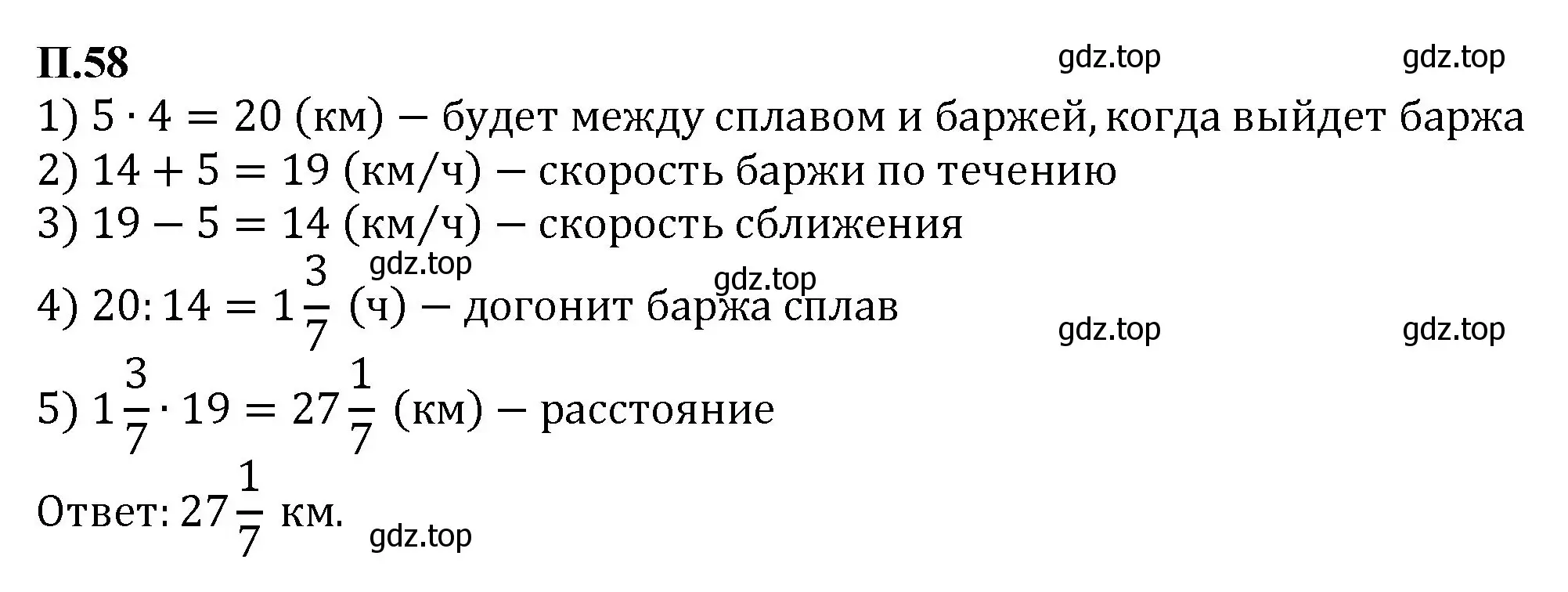 П.58 gdz.top gdz.top

1) $5 \cdot 4 = 20$ (км) — будет между сплавом и баржей, когда выйдет баржа

2) $14 + 5 = 19$ (км/ч) — скорость баржи по течению

3) $19 - 5 = 14$ (км/ч) — скорость сближения

gdz.top gdz.top

4) $20 : 14 = 1\frac{3}{7}$ (ч) — догонит баржа сплав

gdz.top gdz.top

5) $1\frac{3}{7} \cdot 19 = 27\frac{1}{7}$ (км) — расстояние

Ответ: $27\frac{1}{7}$ км.

gdz.top